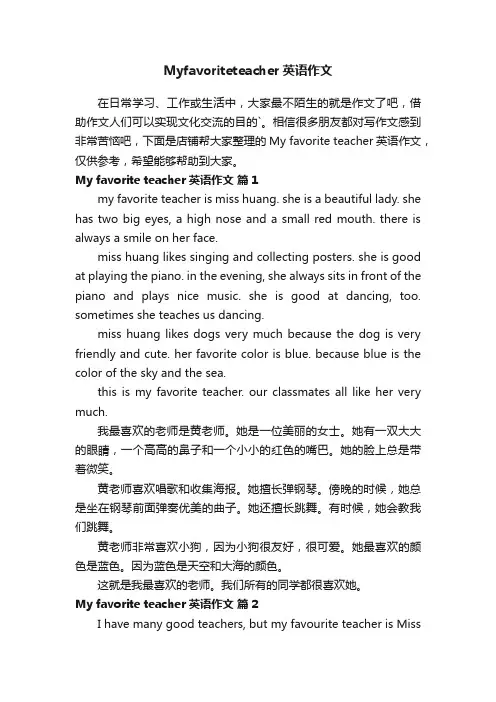 Myfavoriteteacher 英语作文

在日常学习、工作或生活中，大家最不陌生的就是作文了吧，借助作文人们可以实现文化交流的目的`。相信很多朋友都对写作文感到非常苦恼吧，下面是店铺帮大家整理的 My favorite teacher 英语作文，仅供参考，希望能够帮助到大家。

My favorite teacher 英语作文 篇 1

my favorite teacher is miss huang. she is a beautiful lady. she has two big eyes, a high nose and a small red mouth. there is always a smile on her face.

miss huang likes singing and collecting posters. she is good at playing the piano. in the evening, she always sits in front of the piano and plays nice music. she is good at dancing, too. sometimes she teaches us dancing.

miss huang likes dogs very much because the dog is very friendly and cute. her favorite color is blue. because blue is the color of the sky and the sea.

this is my favorite teacher. our classmates all like her very much.

我最喜欢的老师是黄老师。她是一位美丽的女士。她有一双大大的眼睛，一个高高的鼻子和一个小小的红色的嘴巴。她的脸上总是带着微笑。

黄老师喜欢唱歌和收集海报。她擅长弹钢琴。傍晚的时候，她总是坐在钢琴前面弹奏优美的曲子。她还擅长跳舞。有时候，她会教我们跳舞。

黄老师非常喜欢小狗，因为小狗很友好，很可爱。她最喜欢的颜色是蓝色。因为蓝色是天空和大海的颜色。

这就是我最喜欢的老师。我们所有的同学都很喜欢她。

My favorite teacher 英语作文 篇 2

I have many good teachers, but my favourite teacher is Miss